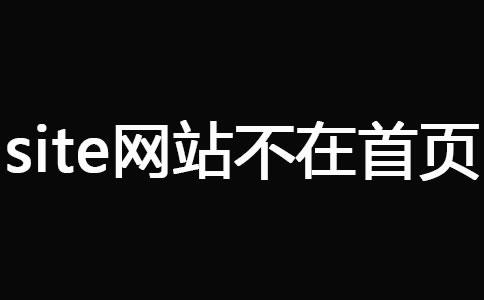 site网站不在首页